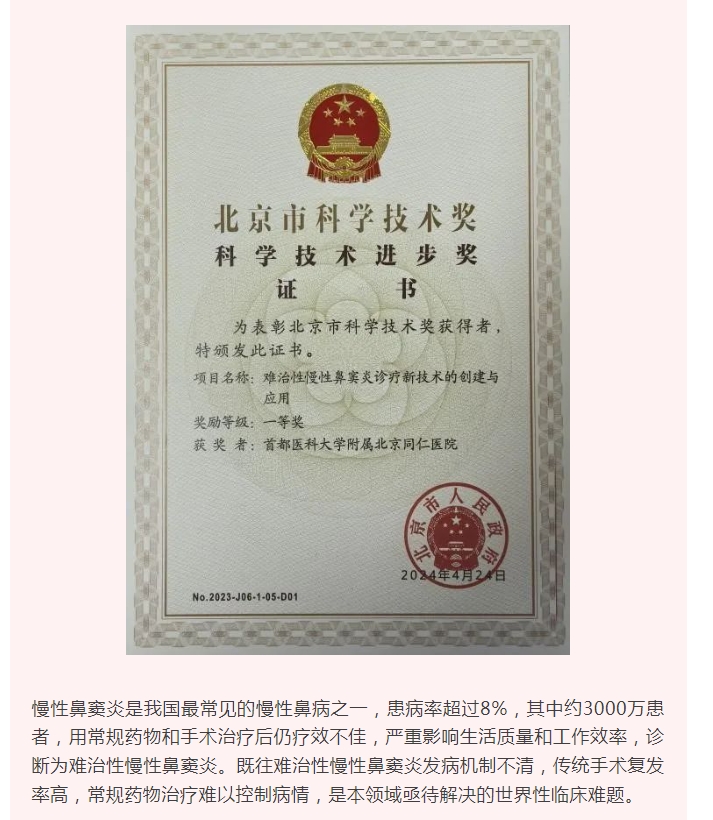 北京市科学技术奖
科学技术进步奖
证书

为表彰北京市科学技术奖获得者，特颁发此证书。

项目名称：难治性慢性鼻窦炎诊疗新技术的创建与应用
奖励等级：一等奖
获奖者：首都医科大学附属北京同仁医院

北京市人民政府
2024年4月24日

No.2023-J06-1-05-D01

慢性鼻窦炎是我国最常见的慢性鼻病之一，患病率超过8%，其中约3000万患者，用常规药物和手术治疗后仍疗效不佳，严重影响生活质量和工作效率，诊断为难治性慢性鼻窦炎。既往难治性慢性鼻窦炎发病机制不清，传统手术复发率高，常规药物治疗难以控制病情，是本领域亟待解决的世界性临床难题。